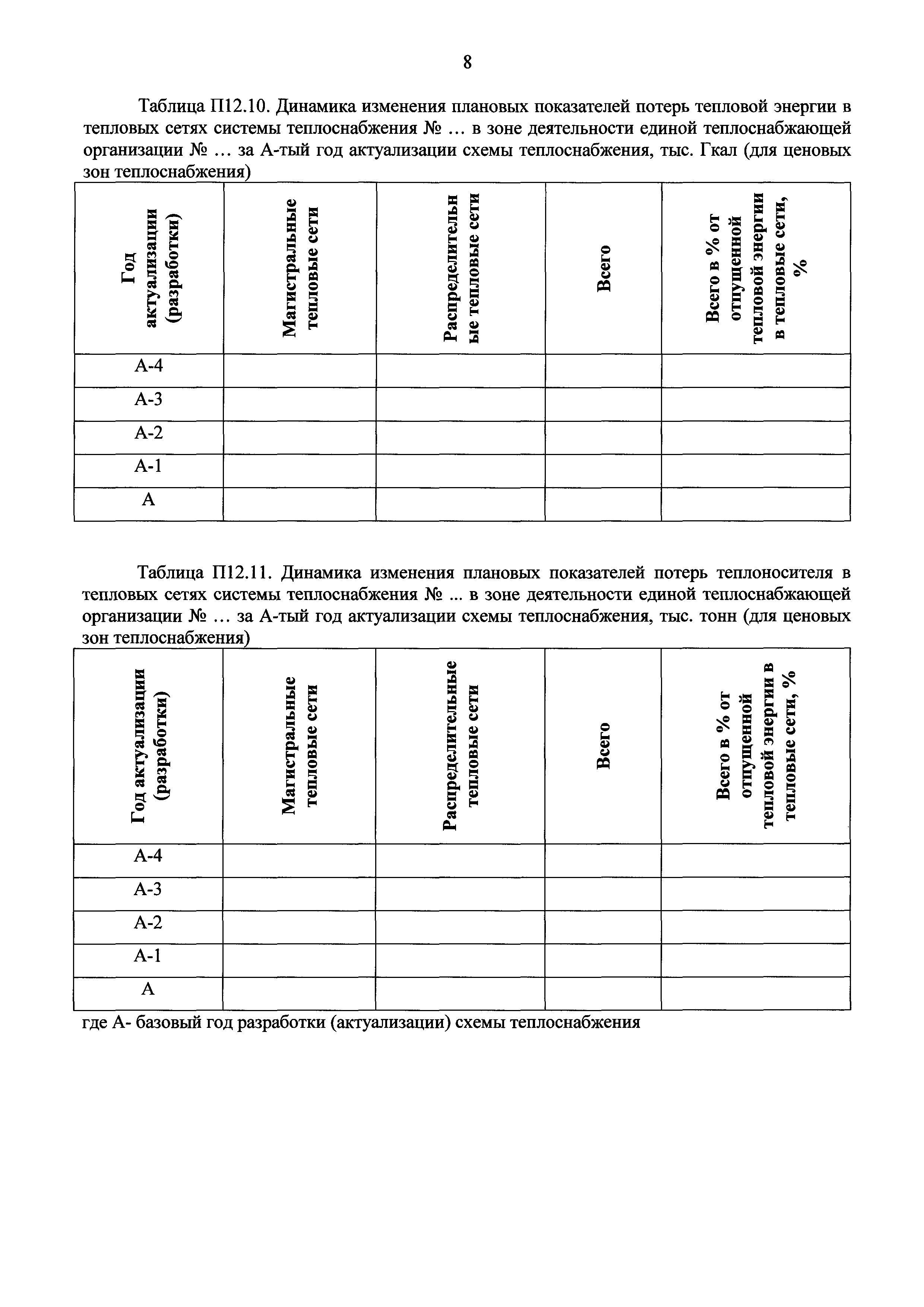 8

Таблица П12.10. Динамика изменения плановых показателей потерь тепловой энергии в тепловых сетях системы теплоснабжения № ... в зоне деятельности единой теплоснабжающей организации № ... за А-тый год актуализации схемы теплоснабжения, тыс. Гкал (для ценовых зон теплоснабжения)

| Год актуализации (разработки) | Магистральные тепловые сети | Распределительные тепловые сети | Всего | Всего в % от отпущенной тепловой энергии в тепловые сети, % |
|---|---|---|---|---|
| А-4 | | | | |
| А-3 | | | | |
| А-2 | | | | |
| А-1 | | | | |
| А | | | | |

Таблица П12.11. Динамика изменения плановых показателей потерь теплоносителя в тепловых сетях системы теплоснабжения № ... в зоне деятельности единой теплоснабжающей организации № ... за А-тый год актуализации схемы теплоснабжения, тыс. тонн (для ценовых зон теплоснабжения)

| Год актуализации (разработки) | Магистральные тепловые сети | Распределительные тепловые сети | Всего | Всего в % от отпущенной тепловой энергии в тепловые сети, % |
|---|---|---|---|---|
| А-4 | | | | |
| А-3 | | | | |
| А-2 | | | | |
| А-1 | | | | |
| А | | | | |

где А- базовый год разработки (актуализации) схемы теплоснабжения